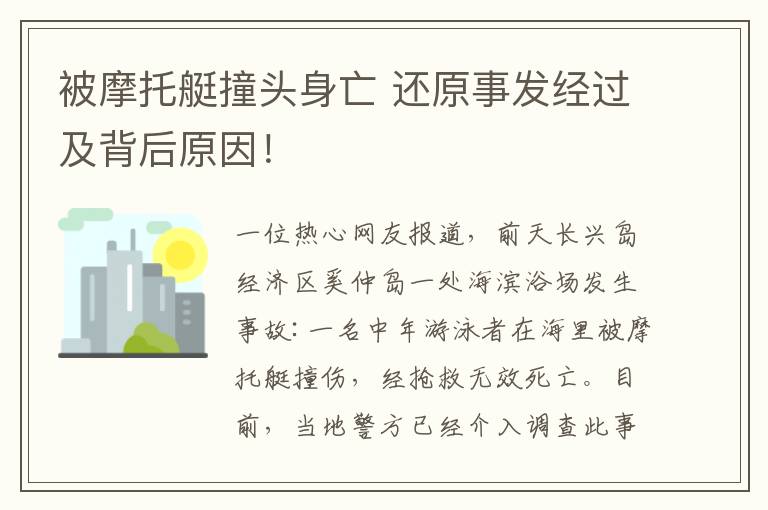 被摩托艇撞头身亡 还原事发经过及背后原因!

一位热心网友报道，前天长兴岛经济区奚仲岛一处海滨浴场发生事故：一名中年游泳者在海里被摩托艇撞伤，经抢救无效死亡。目前，当地警方已经介入调查此事